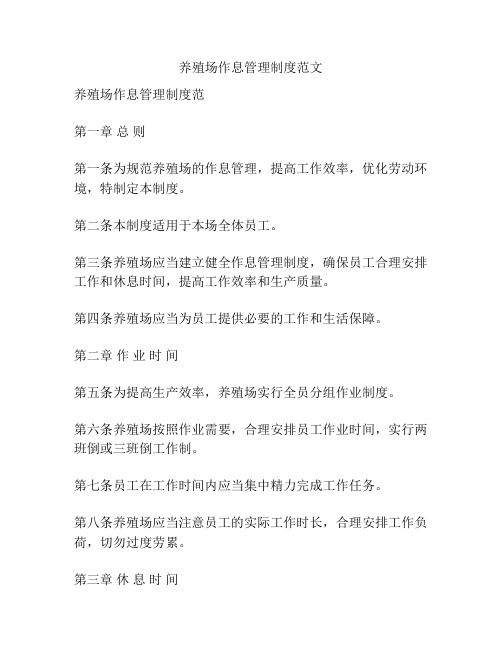 养殖场作息管理制度范文

养殖场作息管理制度范

第一章 总 则

第一条为规范养殖场的作息管理，提高工作效率，优化劳动环境，特制定本制度。

第二条本制度适用于本场全体员工。

第三条养殖场应当建立健全作息管理制度，确保员工合理安排工作和休息时间，提高工作效率和生产质量。

第四条养殖场应当为员工提供必要的工作和生活保障。

第二章 作 业 时 间

第五条为提高生产效率，养殖场实行全员分组作业制度。

第六条养殖场按照作业需要，合理安排员工作业时间，实行两班倒或三班倒工作制。

第七条员工在工作时间内应当集中精力完成工作任务。

第八条养殖场应当注意员工的实际工作时长，合理安排工作负荷，切勿过度劳累。

第三章 休 息 时 间